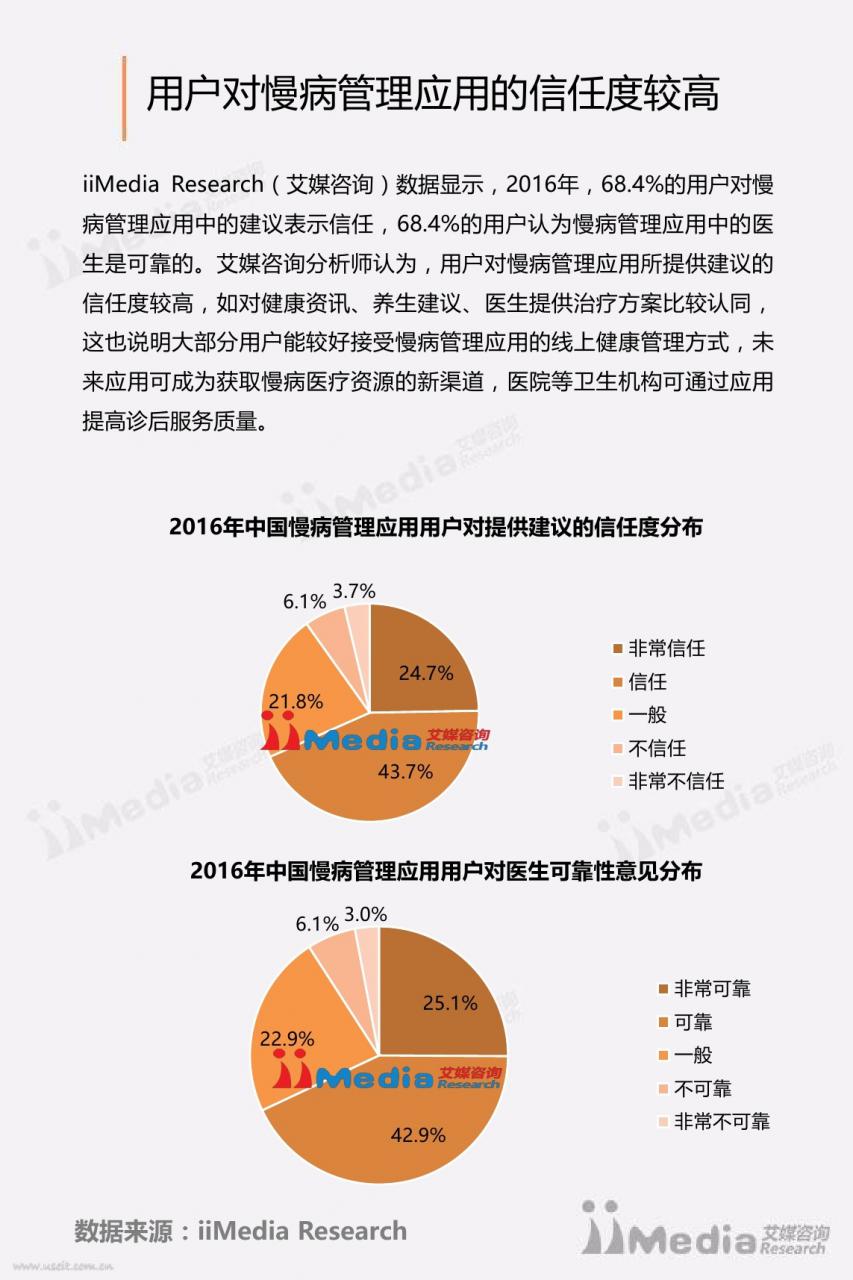 用户对慢病管理应用的信任度较高

iiMedia Research（艾媒咨询）数据显示，2016年，68.4%的用户对慢病管理应用中的建议表示信任，68.4%的用户认为慢病管理应用中的医生是可靠的。艾媒咨询分析师认为，用户对慢病管理应用所提供建议的信任度较高，如对健康资讯、养生建议、医生提供治疗方案比较认同，这也说明大部分用户能较好接受慢病管理应用的线上健康管理方式，未来应用可成为获取慢病医疗资源的新渠道，医院等卫生机构可通过应用提高诊后服务质量。

2016年中国慢病管理应用用户对提供建议的信任度分布

6.1%
3.7%
24.7%
21.8%
43.7%

iiMedia 艾媒咨询 Research

非常信任
信任
一般
不信任
非常不信任

2016年中国慢病管理应用用户对医生可靠性意见分布

6.1%
3.0%
25.1%
22.9%
42.9%

iiMedia 艾媒咨询 Research

非常可靠
可靠
一般
不可靠
非常不可靠

数据来源：iiMedia Research

iiMedia 艾媒咨询 Research

www.usdit.com.cn